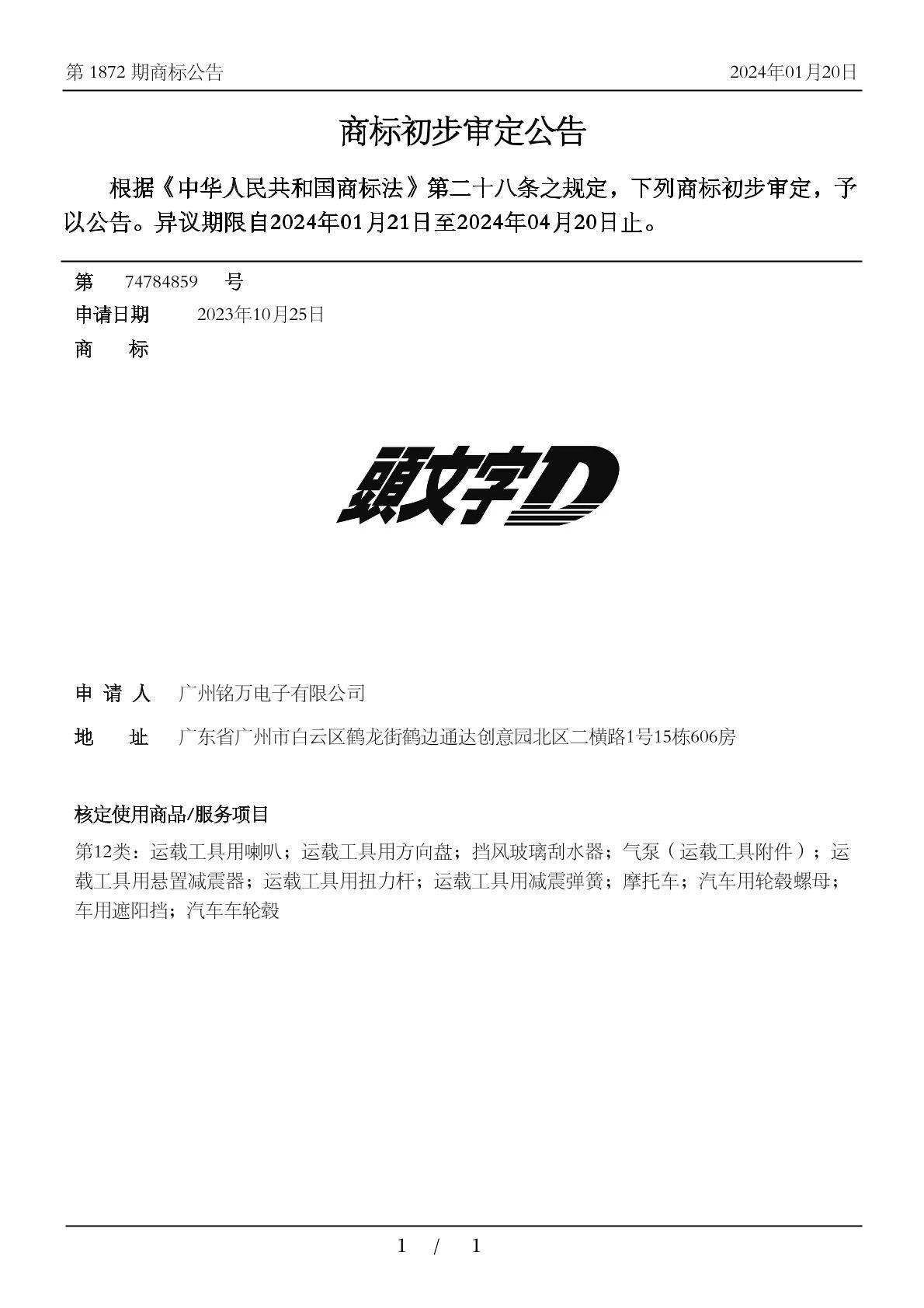 第 1872 期商标公告 2024年01月20日

商标初步审定公告

根据《中华人民共和国商标法》第二十八条之规定，下列商标初步审定，予以公告。异议期限自2024年01月21日至2024年04月20日止。

第 74784859 号

申请日期 2023年10月25日

商 标

頭文字D

申 请 人 广州铭万电子有限公司

地 址 广东省广州市白云区鹤龙街鹤边通达创意园北区二横路1号15栋606房

核定使用商品/服务项目

第12类：运载工具用喇叭；运载工具用方向盘；挡风玻璃刮水器；气泵（运载工具附件）；运载工具用悬置减震器；运载工具用扭力杆；运载工具用减震弹簧；摩托车；汽车用轮毂螺母；车用遮阳挡；汽车车轮毂

1 / 1